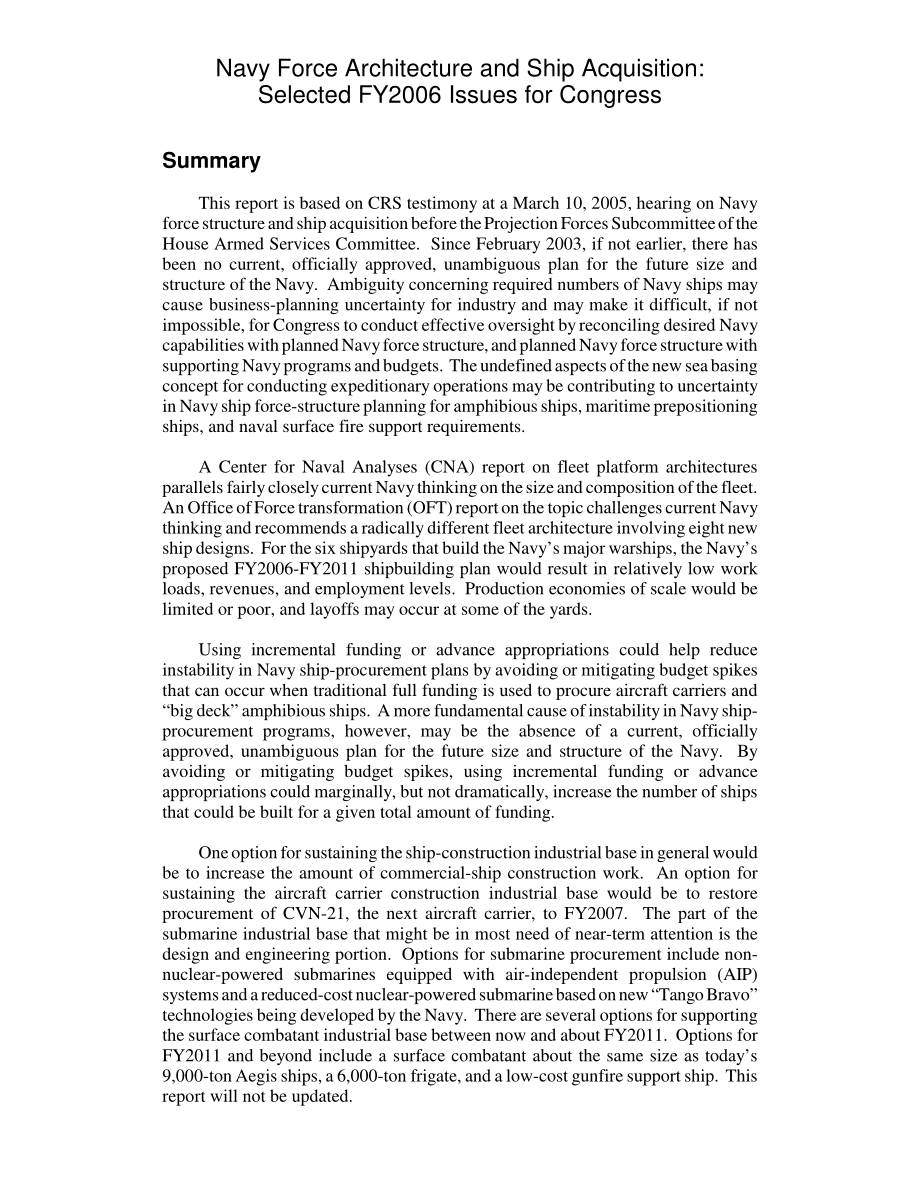 Navy Force Architecture and Ship Acquisition: Selected FY2006 Issues for Congress

Summary

This report is based on CRS testimony at a March 10, 2005, hearing on Navy force structure and ship acquisition before the Projection Forces Subcommittee of the House Armed Services Committee. Since February 2003, if not earlier, there has been no current, officially approved, unambiguous plan for the future size and structure of the Navy. Ambiguity concerning required numbers of Navy ships may cause business-planning uncertainty for industry and may make it difficult, if not impossible, for Congress to conduct effective oversight by reconciling desired Navy capabilities with planned Navy force structure, and planned Navy force structure with supporting Navy programs and budgets. The undefined aspects of the new sea basing concept for conducting expeditionary operations may be contributing to uncertainty in Navy ship force-structure planning for amphibious ships, maritime prepositioning ships, and naval surface fire support requirements.

A Center for Naval Analyses (CNA) report on fleet platform architectures parallels fairly closely current Navy thinking on the size and composition of the fleet. An Office of Force transformation (OFT) report on the topic challenges current Navy thinking and recommends a radically different fleet architecture involving eight new ship designs. For the six shipyards that build the Navy's major warships, the Navy's proposed FY2006-FY2011 shipbuilding plan would result in relatively low work loads, revenues, and employment levels. Production economies of scale would be limited or poor, and layoffs may occur at some of the yards.

Using incremental funding or advance appropriations could help reduce instability in Navy ship-procurement plans by avoiding or mitigating budget spikes that can occur when traditional full funding is used to procure aircraft carriers and "big deck" amphibious ships. A more fundamental cause of instability in Navy ship-procurement programs, however, may be the absence of a current, officially approved, unambiguous plan for the future size and structure of the Navy. By avoiding or mitigating budget spikes, using incremental funding or advance appropriations could marginally, but not dramatically, increase the number of ships that could be built for a given total amount of funding.

One option for sustaining the ship-construction industrial base in general would be to increase the amount of commercial-ship construction work. An option for sustaining the aircraft carrier construction industrial base would be to restore procurement of CVN-21, the next aircraft carrier, to FY2007. The part of the submarine industrial base that might be in most need of near-term attention is the design and engineering portion. Options for submarine procurement include non-nuclear-powered submarines equipped with air-independent propulsion (AIP) systems and a reduced-cost nuclear-powered submarine based on new "Tango Bravo" technologies being developed by the Navy. There are several options for supporting the surface combatant industrial base between now and about FY2011. Options for FY2011 and beyond include a surface combatant about the same size as today's 9,000-ton Aegis ships, a 6,000-ton frigate, and a low-cost gunfire support ship. This report will not be updated.